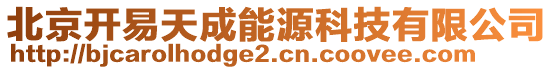 北京开易天成能源科技有限公司
http://bjcarolhodge2.cn.coovee.com